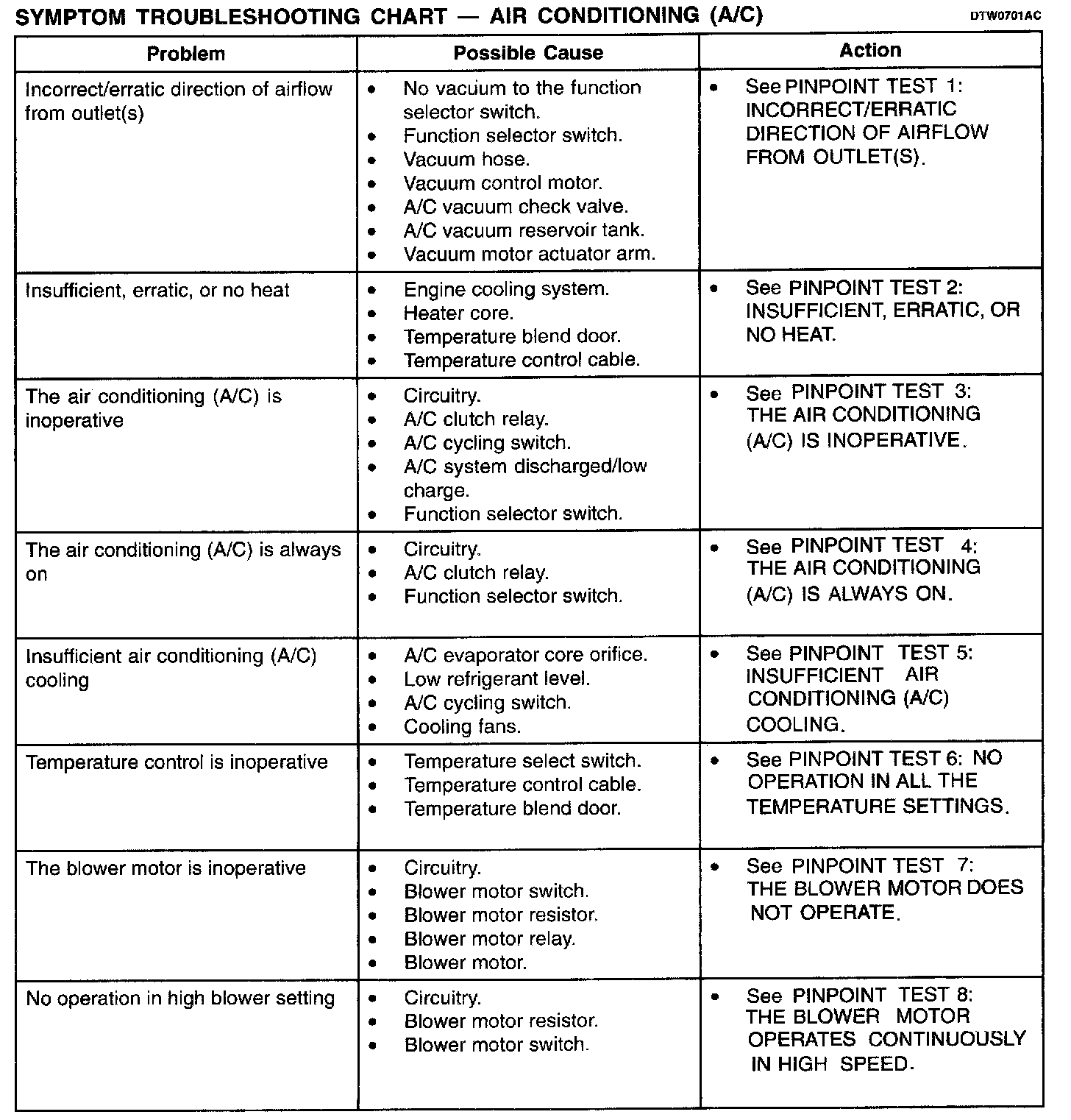 SYMPTOM TROUBLESHOOTING CHART — AIR CONDITIONING (A/C) DTW0701AC

| Problem | Possible Cause | Action |
|---|---|---|
| Incorrect/erratic direction of airflow from outlet(s) | • No vacuum to the function selector switch. • Function selector switch. • Vacuum hose. • Vacuum control motor. • A/C vacuum check valve. • A/C vacuum reservoir tank. • Vacuum motor actuator arm. | • See PINPOINT TEST 1: INCORRECT/ERRATIC DIRECTION OF AIRFLOW FROM OUTLET(S). |
| Insufficient, erratic, or no heat | • Engine cooling system. • Heater core. • Temperature blend door. • Temperature control cable. | • See PINPOINT TEST 2: INSUFFICIENT, ERRATIC, OR NO HEAT. |
| The air conditioning (A/C) is inoperative | • Circuitry. • A/C clutch relay. • A/C cycling switch. • A/C system discharged/low charge. • Function selector switch. | • See PINPOINT TEST 3: THE AIR CONDITIONING (A/C) IS INOPERATIVE. |
| The air conditioning (A/C) is always on | • Circuitry. • A/C clutch relay. • Function selector switch. | • See PINPOINT TEST 4: THE AIR CONDITIONING (A/C) IS ALWAYS ON. |
| Insufficient air conditioning (A/C) cooling | • A/C evaporator core orifice. • Low refrigerant level. • A/C cycling switch. • Cooling fans. | • See PINPOINT TEST 5: INSUFFICIENT AIR CONDITIONING (A/C) COOLING. |
| Temperature control is inoperative | • Temperature select switch. • Temperature control cable. • Temperature blend door. | • See PINPOINT TEST 6: NO OPERATION IN ALL THE TEMPERATURE SETTINGS. |
| The blower motor is inoperative | • Circuitry. • Blower motor switch. • Blower motor resistor. • Blower motor relay. • Blower motor. | • See PINPOINT TEST 7: THE BLOWER MOTOR DOES NOT OPERATE. |
| No operation in high blower setting | • Circuitry. • Blower motor resistor. • Blower motor switch. | • See PINPOINT TEST 8: THE BLOWER MOTOR OPERATES CONTINUOUSLY IN HIGH SPEED. |